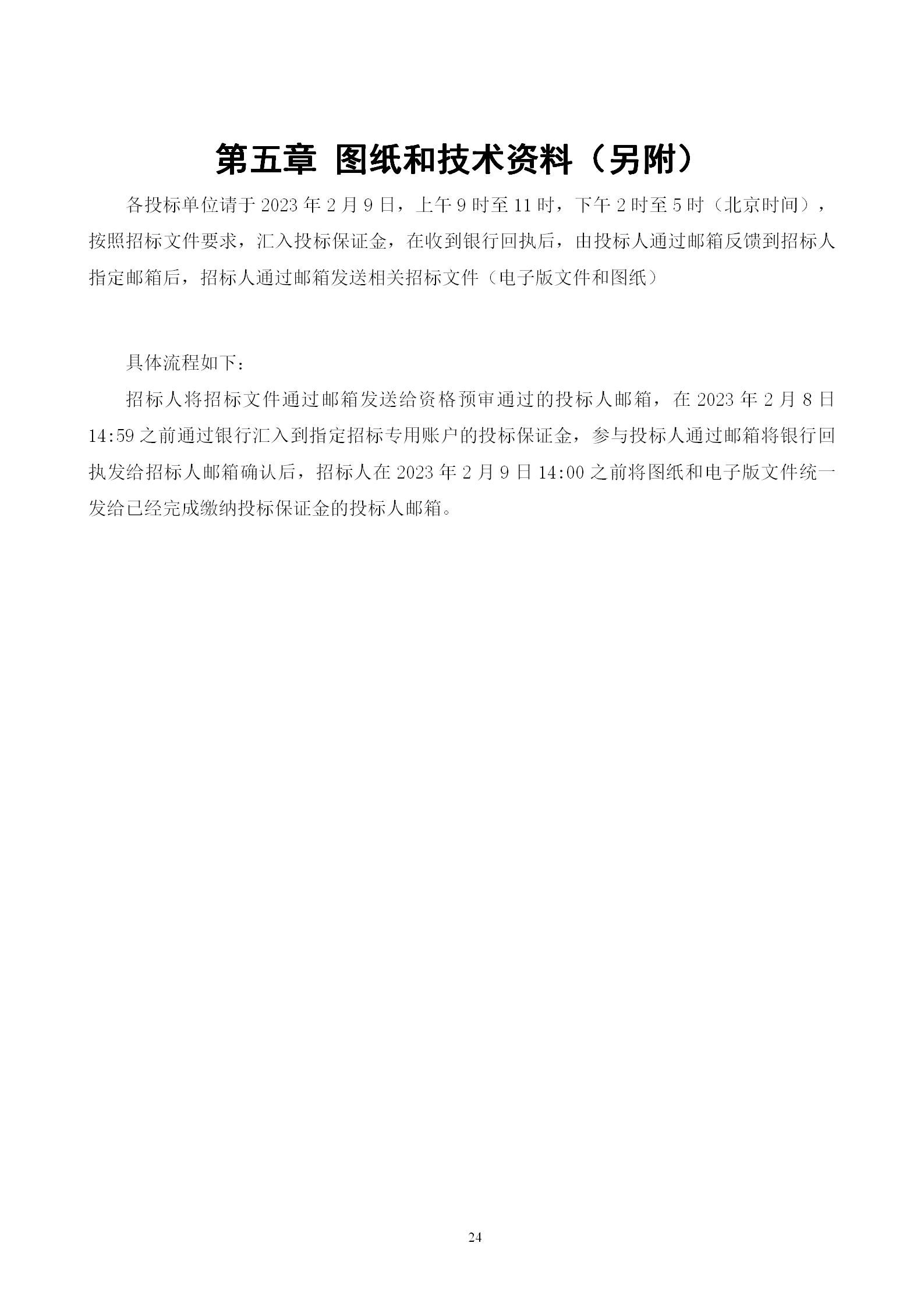 第五章 图纸和技术资料（另附）

各投标单位请于 2023 年 2 月 9 日，上午 9 时至 11 时，下午 2 时至 5 时（北京时间），按照招标文件要求，汇入投标保证金，在收到银行回执后，由投标人通过邮箱反馈到招标人指定邮箱后，招标人通过邮箱发送相关招标文件（电子版文件和图纸）

具体流程如下：

招标人将招标文件通过邮箱发送给资格预审通过的投标人邮箱，在 2023 年 2 月 8 日 14:59 之前通过银行汇入到指定招标专用账户的投标保证金，参与投标人通过邮箱将银行回执发给招标人邮箱确认后，招标人在 2023 年 2 月 9 日 14:00 之前将图纸和电子版文件统一发给已经完成缴纳投标保证金的投标人邮箱。

24